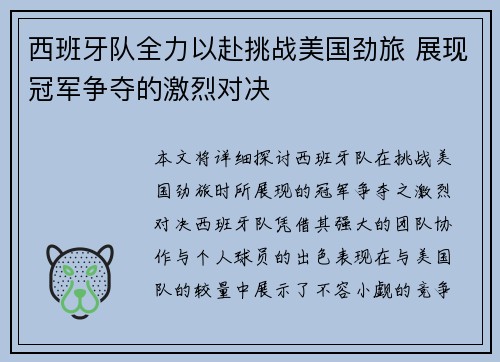 西班牙队全力以赴挑战美国劲旅 展现冠军争夺的激烈对决

本文将详细探讨西班牙队在挑战美国劲旅时所展现的冠军争夺之激烈对决西班牙队凭借其强大的团队协作与个人球员的出色表现在与美国队的较量中展示了不容小觑的竞争